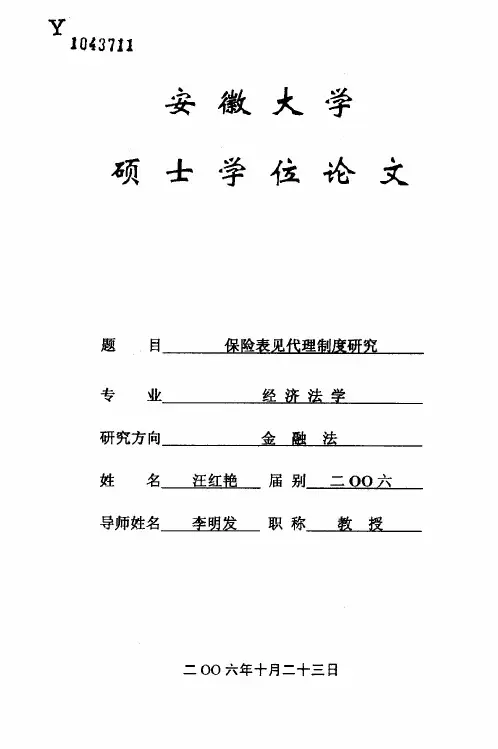 Y
1043711

安徽大学

硕士学位论文

题　　目 保险表见代理制度研究

专　　业 经济法学

研究方向 金融法

姓　　名 汪红艳　届　别 二OO六

导师姓名 李明发　职　称 教授

二OO六年十月二十三日